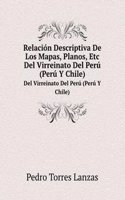 Relación Descriptiva De Los Mapas, Planos, Etc Del Virreinato Del Perú (Perú Y Chile)

Del Virreinato Del Perú (Perú Y Chile)

Pedro Torres Lanzas